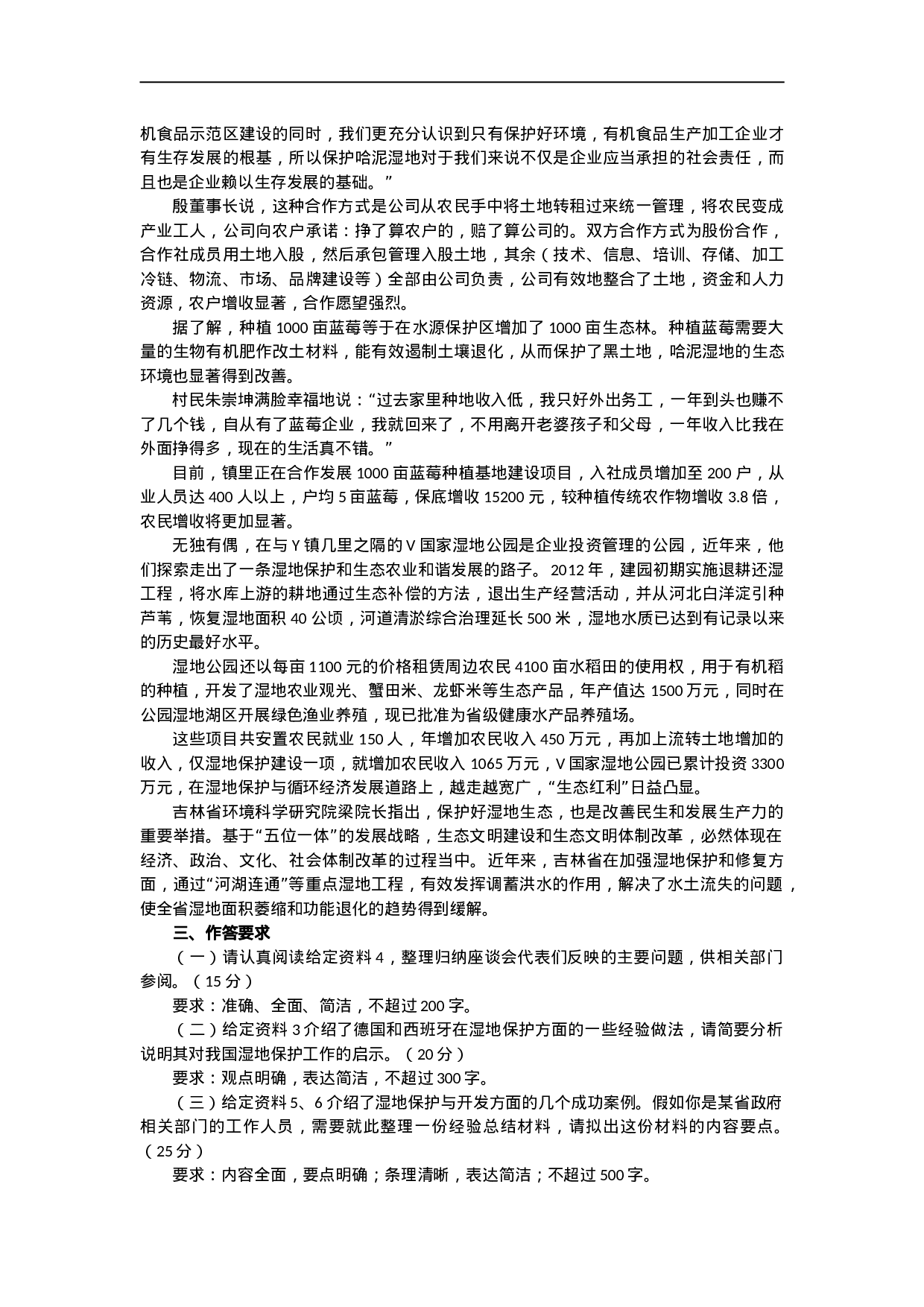 机食品示范区建设的同时，我们更充分认识到只有保护好环境，有机食品生产加工企业才有生存发展的根基，所以保护哈泥湿地对于我们来说不仅是企业应当承担的社会责任，而且也是企业赖以生存发展的基础。”

殷董事长说，这种合作方式是公司从农民手中将土地转租过来统一管理，将农民变成产业工人，公司向农户承诺：挣了算农户的，赔了算公司的。双方合作方式为股份合作，合作社成员用土地入股，然后承包管理入股土地，其余（技术、信息、培训、存储、加工冷链、物流、市场、品牌建设等）全部由公司负责，公司有效地整合了土地，资金和人力资源，农户增收显著，合作愿望强烈。

据了解，种植 1000 亩蓝莓等于在水源保护区增加了 1000 亩生态林。种植蓝莓需要大量的生物有机肥作改土材料，能有效遏制土壤退化，从而保护了黑土地，哈泥湿地的生态环境也显著得到改善。

村民朱崇坤满脸幸福地说：“过去家里种地收入低，我只好外出务工，一年到头也赚不了几个钱，自从有了蓝莓企业，我就回来了，不用离开老婆孩子和父母，一年收入比我在外面挣得多，现在的生活真不错。”

目前，镇里正在合作发展 1000 亩蓝莓种植基地建设项目，入社成员增加至 200 户，从业人员达 400 人以上，户均 5 亩蓝莓，保底增收 15200 元，较种植传统农作物增收 3.8 倍，农民增收将更加显著。

无独有偶，在与 Y 镇几里之隔的 V 国家湿地公园是企业投资管理的公园，近年来，他们探索走出了一条湿地保护和生态农业和谐发展的路子。2012 年，建园初期实施退耕还湿工程，将水库上游的耕地通过生态补偿的方法，退出生产经营活动，并从河北白洋淀引种芦苇，恢复湿地面积 40 公顷，河道清淤综合治理延长 500 米，湿地水质已达到有记录以来的历史最好水平。

湿地公园还以每亩 1100 元的价格租赁周边农民 4100 亩水稻田的使用权，用于有机稻的种植，开发了湿地农业观光、蟹田米、龙虾米等生态产品，年产值达 1500 万元，同时在公园湿地湖区开展绿色渔业养殖，现已批准为省级健康水产品养殖场。

这些项目共安置农民就业 150 人，年增加农民收入 450 万元，再加上流转土地增加的收入，仅湿地保护建设一项，就增加农民收入 1065 万元，V 国家湿地公园已累计投资 3300 万元，在湿地保护与循环经济发展道路上，越走越宽广，“生态红利”日益凸显。

吉林省环境科学研究院梁院长指出，保护好湿地生态，也是改善民生和发展生产力的重要举措。基于“五位一体”的发展战略，生态文明建设和生态文明体制改革，必然体现在经济、政治、文化、社会体制改革的过程当中。近年来，吉林省在加强湿地保护和修复方面，通过“河湖连通”等重点湿地工程，有效发挥调蓄洪水的作用，解决了水土流失的问题，使全省湿地面积萎缩和功能退化的趋势得到缓解。

三、作答要求

（一）请认真阅读给定资料 4，整理归纳座谈会代表们反映的主要问题，供相关部门参阅。（15 分）

要求：准确、全面、简洁，不超过 200 字。

（二）给定资料 3 介绍了德国和西班牙在湿地保护方面的一些经验做法，请简要分析说明其对我国湿地保护工作的启示。（20 分）

要求：观点明确，表达简洁，不超过 300 字。

（三）给定资料 5、6 介绍了湿地保护与开发方面的几个成功案例。假如你是某省政府相关部门的工作人员，需要就此整理一份经验总结材料，请拟出这份材料的内容要点。（25 分）

要求：内容全面，要点明确；条理清晰，表达简洁；不超过 500 字。